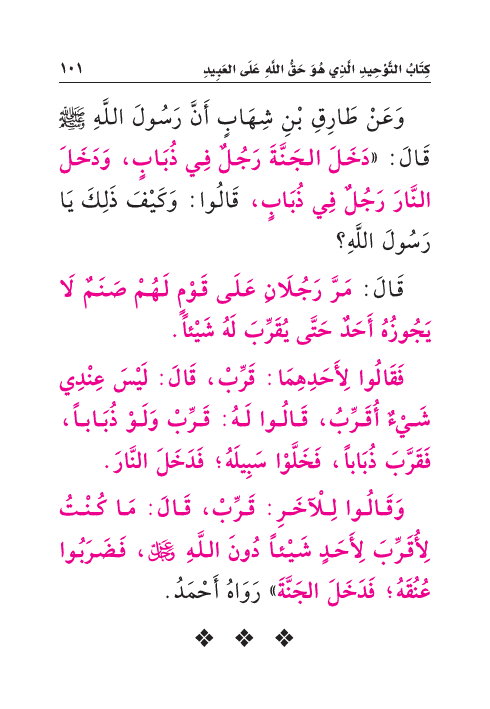 كِتَابُ التَّوْحِيدِ الَّذِي هُوَ حَقُّ اللَّهِ عَلَى العَبِيدِ ١٠١

وَعَنْ طَارِقِ بْنِ شِهَابٍ أَنَّ رَسُولَ اللَّهِ ﷺ قَالَ: «دَخَلَ الجَنَّةَ رَجُلٌ فِي ذُبَابٍ، وَدَخَلَ النَّارَ رَجُلٌ فِي ذُبَابٍ، قَالُوا: وَكَيْفَ ذَلِكَ يَا رَسُولَ اللَّهِ؟

قَالَ: مَرَّ رَجُلَانِ عَلَى قَوْمٍ لَهُمْ صَنَمٌ لَا يَجُوزُهُ أَحَدٌ حَتَّى يُقَرِّبَ لَهُ شَيْئاً.

فَقَالُوا لِأَحَدِهِمَا: قَرِّبْ، قَالَ: لَيْسَ عِنْدِي شَيْءٌ أُقَرِّبُ، قَالُوا لَهُ: قَرِّبْ وَلَوْ ذُبَاباً، فَقَرَّبَ ذُبَاباً، فَخَلَّوْا سَبِيلَهُ؛ فَدَخَلَ النَّارَ.

وَقَالُوا لِلْآخَرِ: قَرِّبْ، قَالَ: مَا كُنْتُ لِأُقَرِّبَ لِأَحَدٍ شَيْئاً دُونَ اللَّهِ ﷻ، فَضَرَبُوا عُنُقَهُ؛ فَدَخَلَ الجَنَّةَ» رَوَاهُ أَحْمَدُ.

❖ ❖ ❖